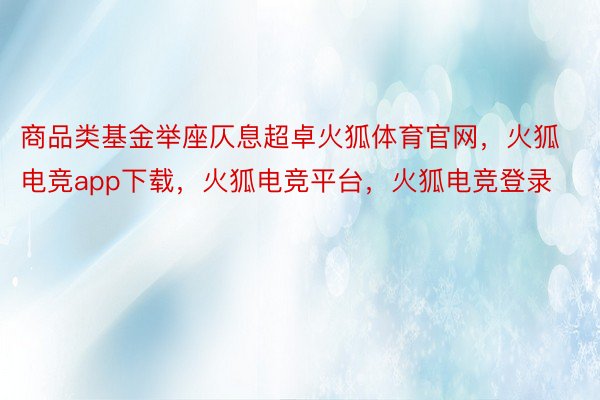 商品类基金举座仄息超卓火狐体育官网，火狐电竞app下载，火狐电竞平台，火狐电竞登录